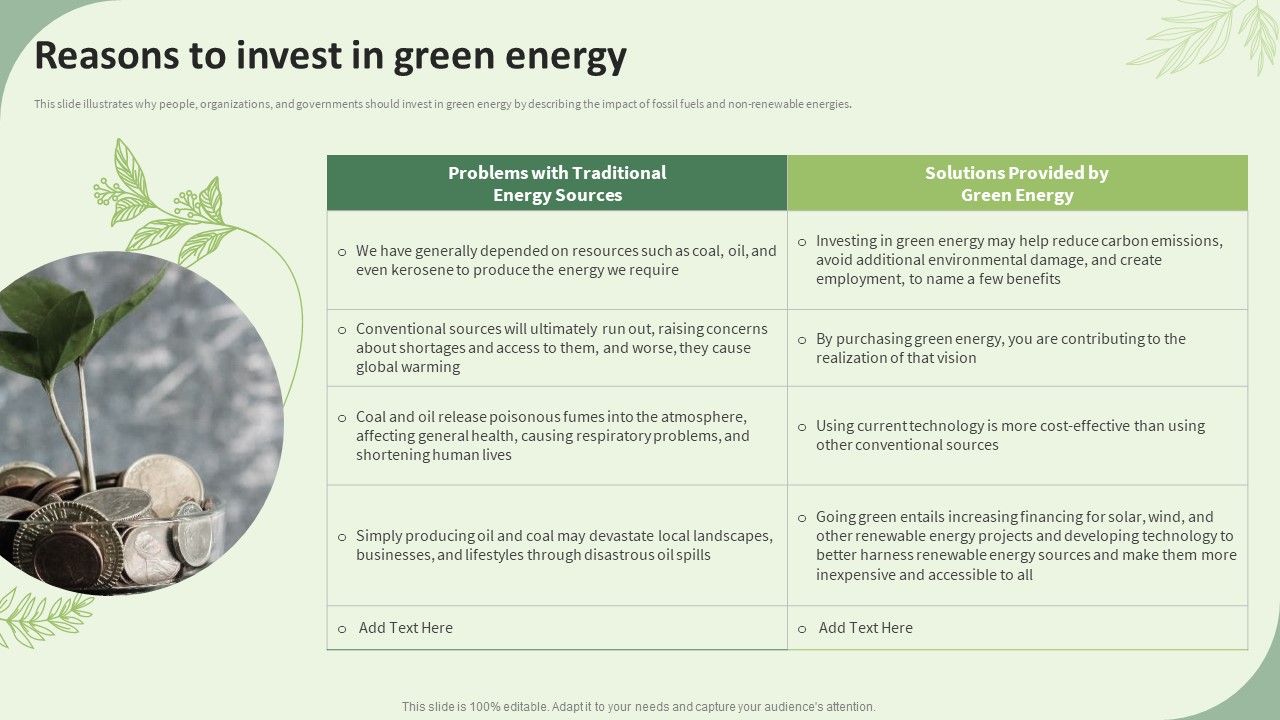 Reasons to invest in green energy

This slide illustrates why people, organizations, and governments should invest in green energy by describing the impact of fossil fuels and non-renewable energies.

| Problems with Traditional Energy Sources | Solutions Provided by Green Energy |
|---|---|
| o We have generally depended on resources such as coal, oil, and even kerosene to produce the energy we require | o Investing in green energy may help reduce carbon emissions, avoid additional environmental damage, and create employment, to name a few benefits |
| o Conventional sources will ultimately run out, raising concerns about shortages and access to them, and worse, they cause global warming | o By purchasing green energy, you are contributing to the realization of that vision |
| o Coal and oil release poisonous fumes into the atmosphere, affecting general health, causing respiratory problems, and shortening human lives | o Using current technology is more cost-effective than using other conventional sources |
| o Simply producing oil and coal may devastate local landscapes, businesses, and lifestyles through disastrous oil spills | o Going green entails increasing financing for solar, wind, and other renewable energy projects and developing technology to better harness renewable energy sources and make them more inexpensive and accessible to all |
| o Add Text Here | o Add Text Here |

This slide is 100% editable. Adapt it to your needs and capture your audience's attention.